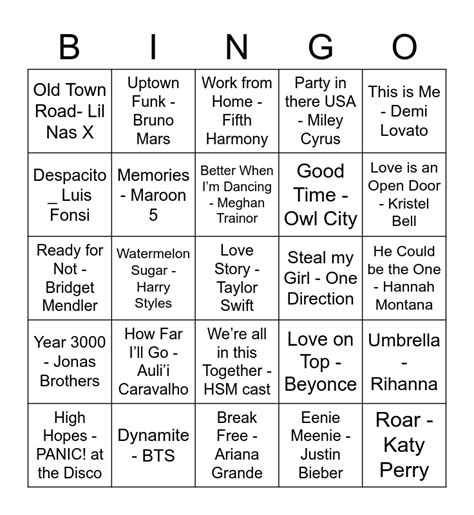 | B | I | N | G | O |
|---|---|---|---|---|
| Old Town Road- Lil Nas X | Uptown Funk - Bruno Mars | Work from Home - Fifth Harmony | Party in there USA - Miley Cyrus | This is Me - Demi Lovato |
| Despacito _ Luis Fonsi | Memories - Maroon 5 | Better When I'm Dancing - Meghan Trainor | Good Time - Owl City | Love is an Open Door - Kristel Bell |
| Ready for Not - Bridget Mendler | Watermelon Sugar - Harry Styles | Love Story - Taylor Swift | Steal my Girl - One Direction | He Could be the One - Hannah Montana |
| Year 3000 - Jonas Brothers | How Far I'll Go - Auli'i Caravalho | We're all in this Together - HSM cast | Love on Top - Beyonce | Umbrella - Rihanna |
| High Hopes - PANIC! at the Disco | Dynamite - BTS | Break Free - Ariana Grande | Eenie Meenie - Justin Bieber | Roar - Katy Perry |